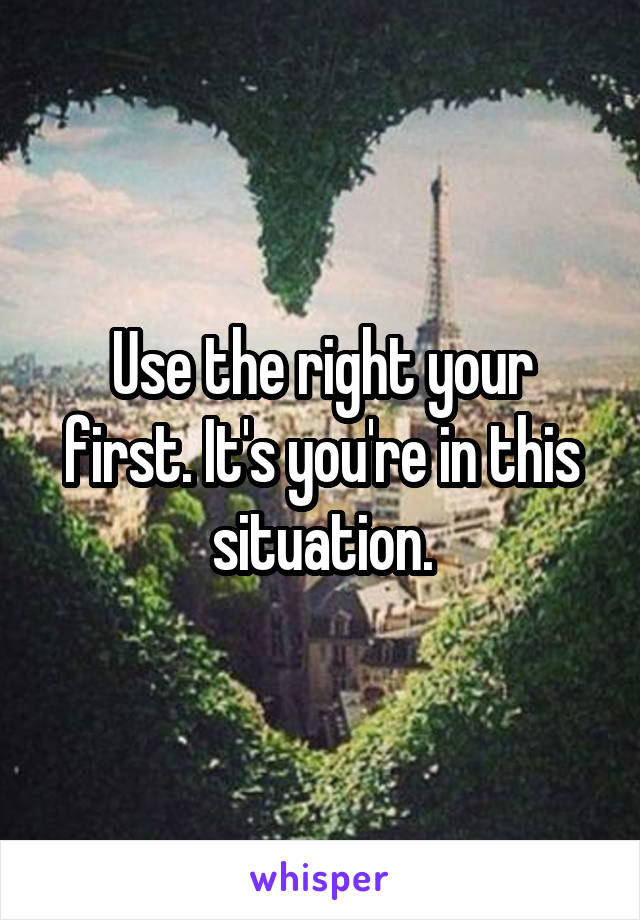 Use the right your first. It's you're in this situation.

whisper